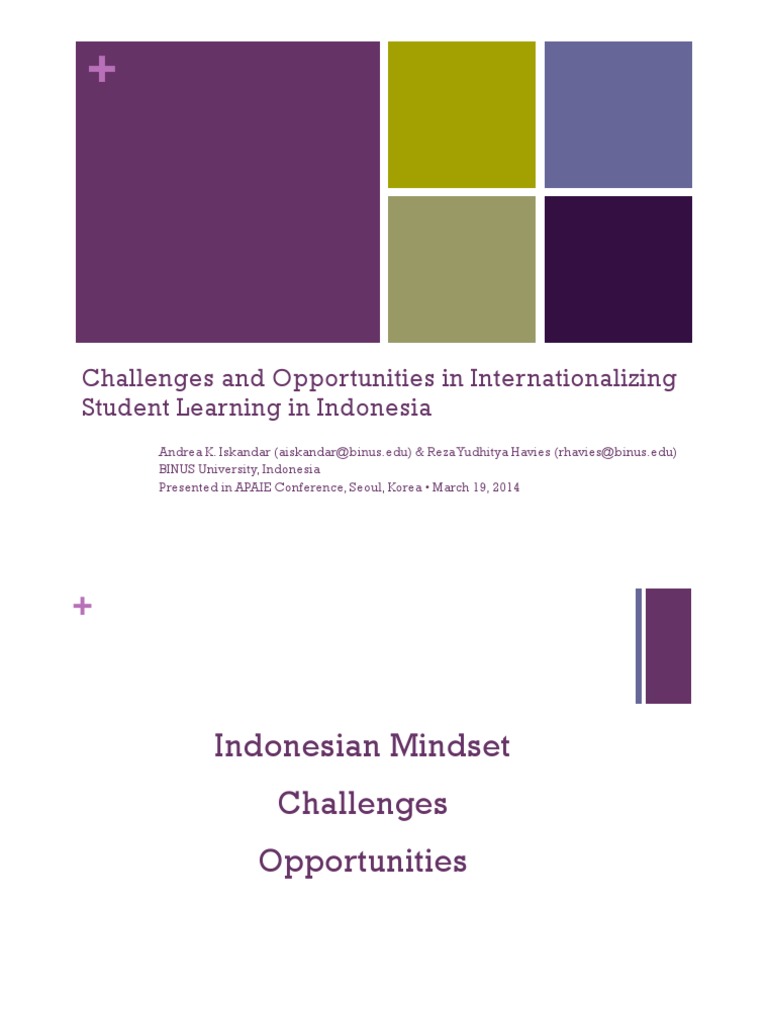 +

Challenges and Opportunities in Internationalizing Student Learning in Indonesia

Andrea K. Iskandar (aiskandar@binus.edu) & Reza Yudhitya Havies (rhavies@binus.edu)
BINUS University, Indonesia
Presented in APAIE Conference, Seoul, Korea • March 19, 2014

+

Indonesian Mindset

Challenges

Opportunities